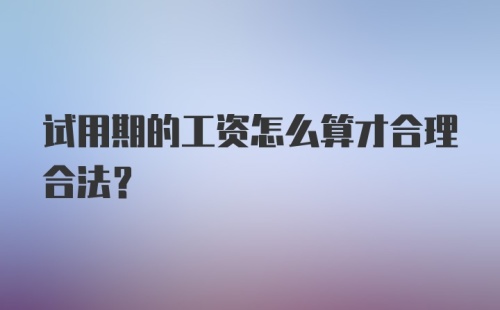 试用期的工资怎么算才合理合法？